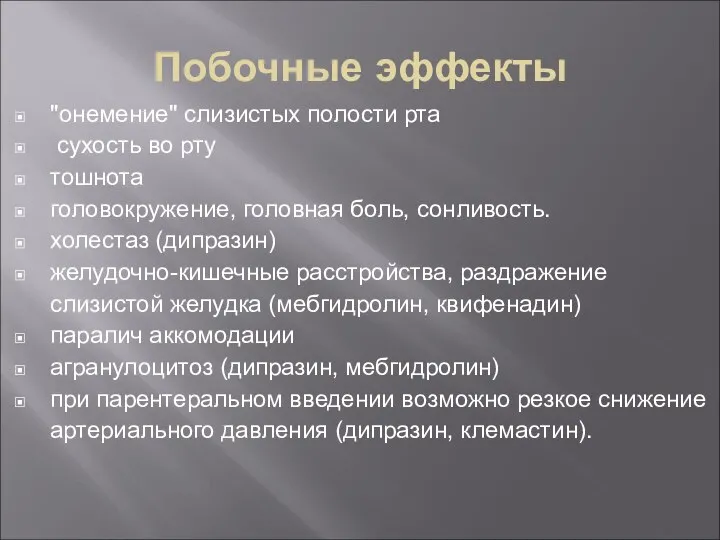 Побочные эффекты

"онемение" слизистых полости рта

сухость во рту

тошнота

головокружение, головная боль, сонливость.

холестаз (дипразин)

желудочно-кишечные расстройства, раздражение слизистой желудка (мебгидролин, квифенадин)

паралич аккомодации

агранулоцитоз (дипразин, мебгидролин)

при парентеральном введении возможно резкое снижение артериального давления (дипразин, клемастин).